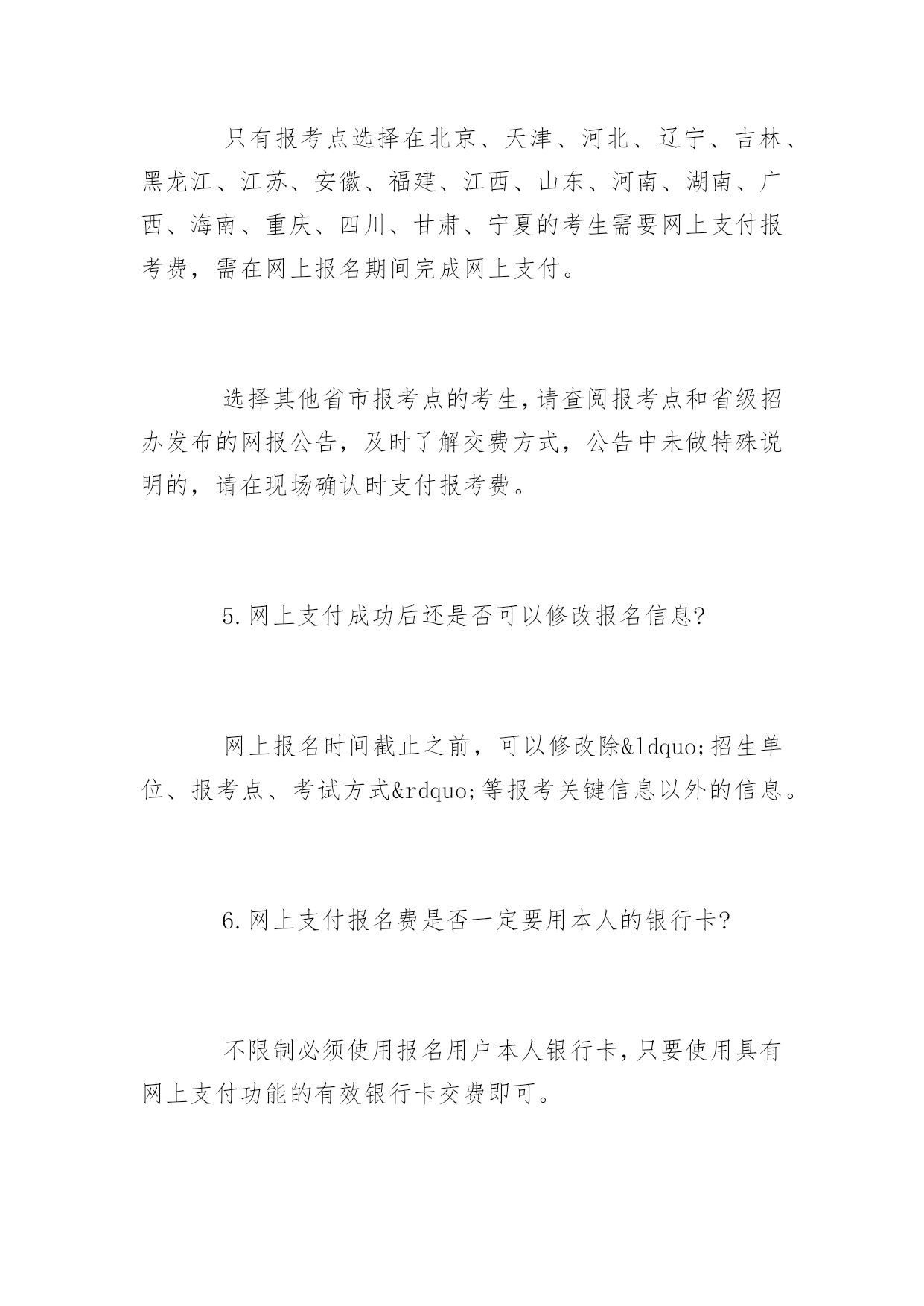 只有报考点选择在北京、天津、河北、辽宁、吉林、黑龙江、江苏、安徽、福建、江西、山东、河南、湖南、广西、海南、重庆、四川、甘肃、宁夏的考生需要网上支付报考费，需在网上报名期间完成网上支付。

选择其他省市报考点的考生，请查阅报考点和省级招办发布的网报公告，及时了解交费方式，公告中未做特殊说明的，请在现场确认时支付报考费。

5.网上支付成功后还是否可以修改报名信息?

网上报名时间截止之前，可以修改除&ldquo;招生单位、报考点、考试方式&rdquo;等报考关键信息以外的信息。

6.网上支付报名费是否一定要用本人的银行卡?

不限制必须使用报名用户本人银行卡，只要使用具有网上支付功能的有效银行卡交费即可。